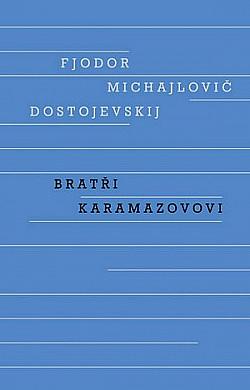 FJODOR
MICHAJLOVIČ
DOSTOJEVSKIJ

BRATŘI
KARAMAZOVOVI